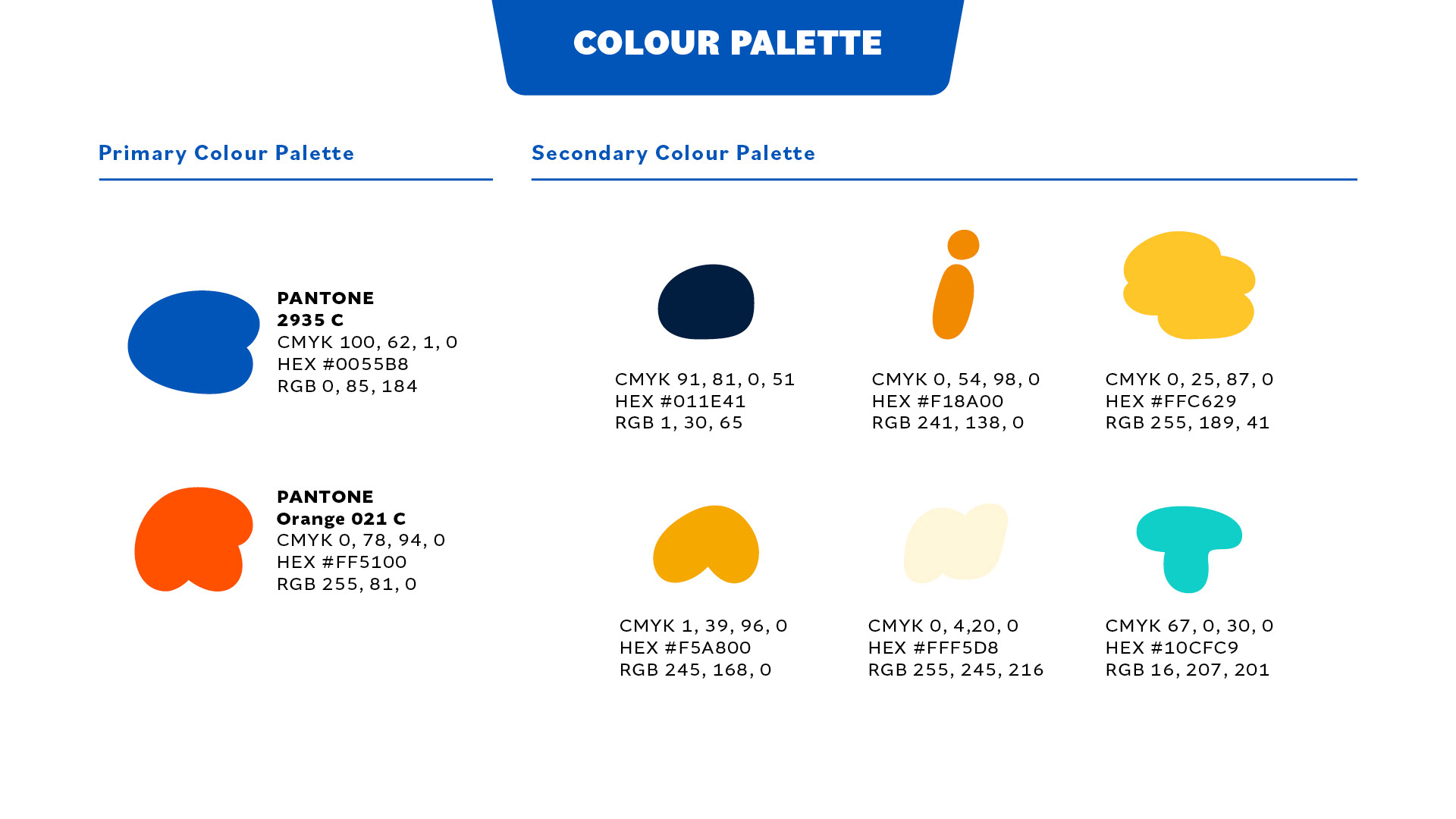 COLOUR PALETTE

Primary Colour Palette

PANTONE
2935 C
CMYK 100, 62, 1, 0
HEX #0055B8
RGB 0, 85, 184

PANTONE
Orange 021 C
CMYK 0, 78, 94, 0
HEX #FF5100
RGB 255, 81, 0

Secondary Colour Palette

CMYK 91, 81, 0, 51
HEX #011E41
RGB 1, 30, 65

CMYK 0, 54, 98, 0
HEX #F18A00
RGB 241, 138, 0

CMYK 0, 25, 87, 0
HEX #FFC629
RGB 255, 189, 41

CMYK 1, 39, 96, 0
HEX #F5A800
RGB 245, 168, 0

CMYK 0, 4,20, 0
HEX #FFF5D8
RGB 255, 245, 216

CMYK 67, 0, 30, 0
HEX #10CFC9
RGB 16, 207, 201